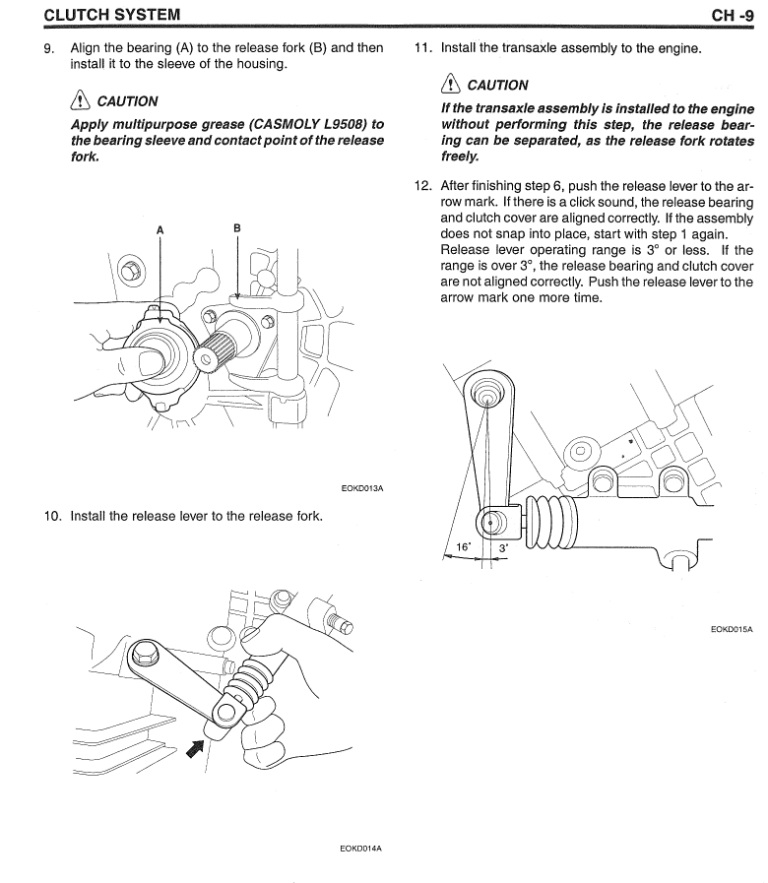 CLUTCH SYSTEM

CH -9

9. Align the bearing (A) to the release fork (B) and then install it to the sleeve of the housing.

CAUTION

Apply multipurpose grease (CASMOLY L9508) to the bearing sleeve and contact point of the release fork.

A

B

EOKD013A

10. Install the release lever to the release fork.

EOKD014A

11. Install the transaxle assembly to the engine.

CAUTION

If the transaxle assembly is installed to the engine without performing this step, the release bearing can be separated, as the release fork rotates freely.

12. After finishing step 6, push the release lever to the arrow mark. If there is a click sound, the release bearing and clutch cover are aligned correctly. If the assembly does not snap into place, start with step 1 again. Release lever operating range is 3° or less. If the range is over 3°, the release bearing and clutch cover are not aligned correctly. Push the release lever to the arrow mark one more time.

16°

3°

EOKD015A